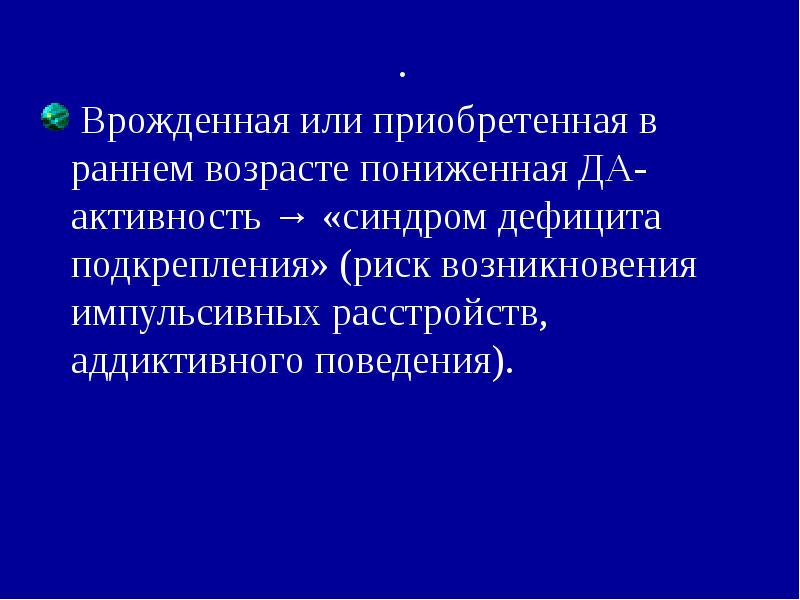 .

• Врожденная или приобретенная в раннем возрасте пониженная ДА-активность → «синдром дефицита подкрепления» (риск возникновения импульсивных расстройств, аддиктивного поведения).